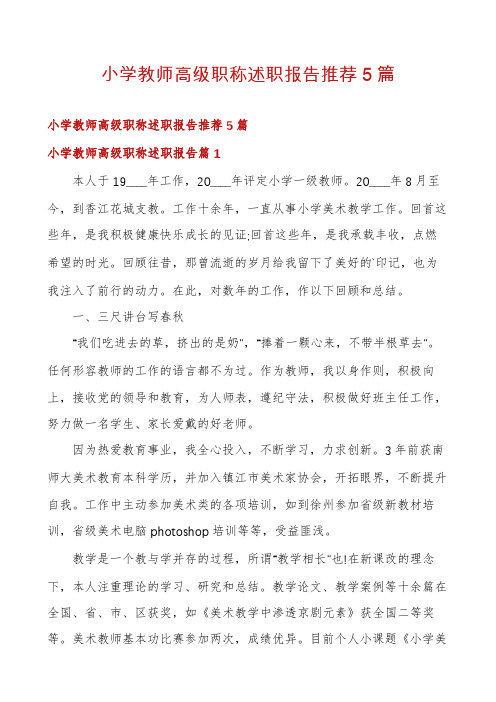 小学教师高级职称述职报告推荐5篇

小学教师高级职称述职报告推荐5篇

小学教师高级职称述职报告篇1

本人于19____年工作，20____年评定小学一级教师。20____年8月至今，到香江花城支教。工作十余年，一直从事小学美术教学工作。回首这些年，是我积极健康快乐成长的见证;回首这些年，是我承载丰收，点燃希望的时光。回顾往昔，那曾流逝的岁月给我留下了美好的`印记，也为我注入了前行的动力。在此，对数年的工作，作以下回顾和总结。

一、三尺讲台写春秋

"我们吃进去的草，挤出的是奶"，"捧着一颗心来，不带半根草去"。任何形容教师的工作的语言都不为过。作为教师，我以身作则，积极向上，接收党的领导和教育，为人师表，遵纪守法，积极做好班主任工作，努力做一名学生、家长爱戴的好老师。

因为热爱教育事业，我全心投入，不断学习，力求创新。3年前获南师大美术教育本科学历，并加入镇江市美术家协会，开拓眼界，不断提升自我。工作中主动参加美术类的各项培训，如到徐州参加省级新教材培训，省级美术电脑photoshop培训等等，受益匪浅。

教学是一个教与学并存的过程，所谓"教学相长"也!在新课改的理念下，本人注重理论的学习、研究和总结。教学论文、教学案例等十余篇在全国、省、市、区获奖，如《美术教学中渗透京剧元素》获全国二等奖等。美术教师基本功比赛参加两次，成绩优异。目前个人小课题《小学美